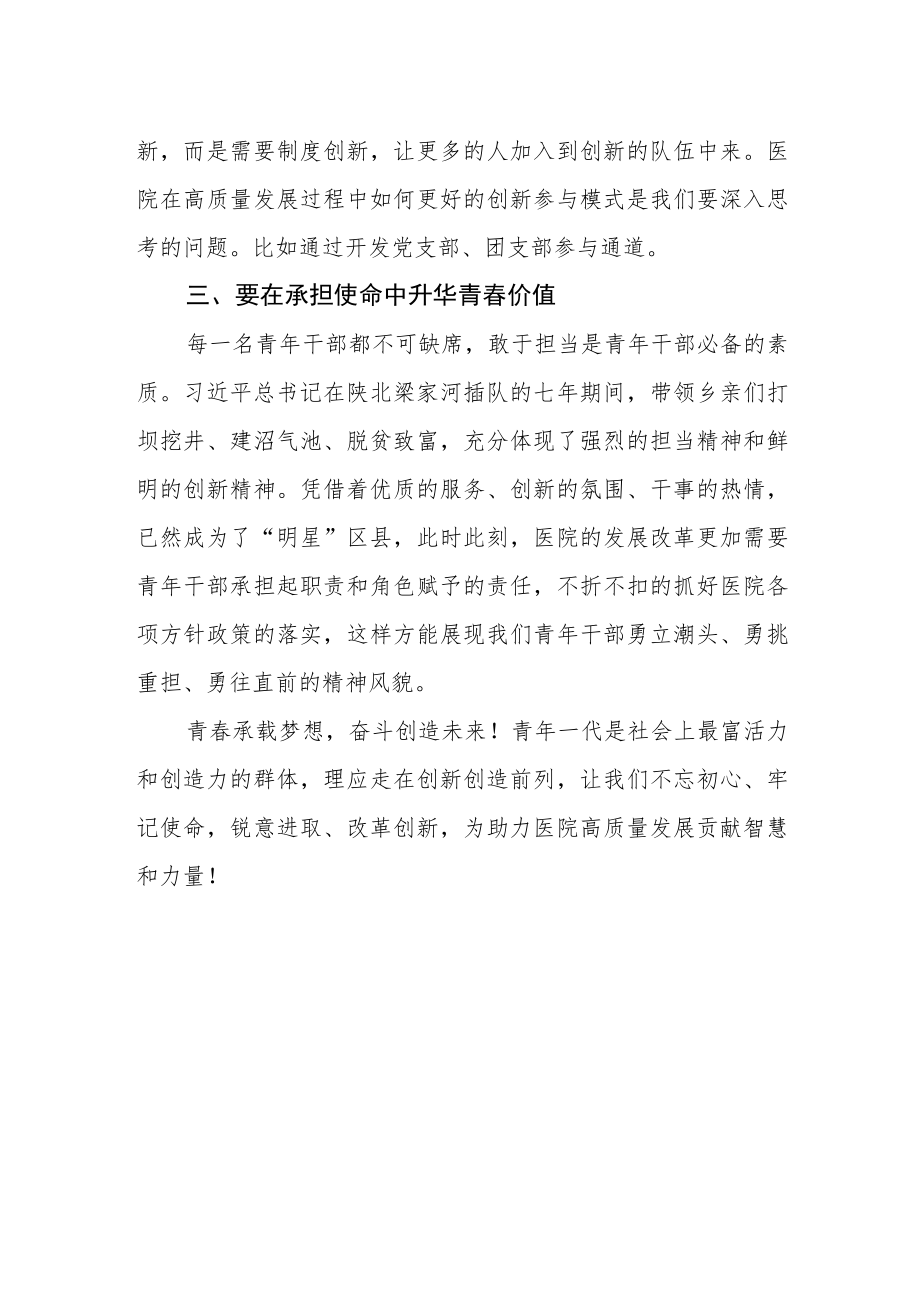 新，而是需要制度创新，让更多的人加入到创新的队伍中来。医院在高质量发展过程中如何更好的创新参与模式是我们要深入思考的问题。比如通过开发党支部、团支部参与通道。

三、要在承担使命中升华青春价值

每一名青年干部都不可缺席，敢于担当是青年干部必备的素质。习近平总书记在陕北梁家河插队的七年期间，带领乡亲们打坝挖井、建沼气池、脱贫致富，充分体现了强烈的担当精神和鲜明的创新精神。凭借着优质的服务、创新的氛围、干事的热情，已然成为了“明星”区县，此时此刻，医院的发展改革更加需要青年干部承担起职责和角色赋予的责任，不折不扣的抓好医院各项方针政策的落实，这样方能展现我们青年干部勇立潮头、勇挑重担、勇往直前的精神风貌。

青春承载梦想，奋斗创造未来！青年一代是社会上最富活力和创造力的群体，理应走在创新创造前列，让我们不忘初心、牢记使命，锐意进取、改革创新，为助力医院高质量发展贡献智慧和力量！